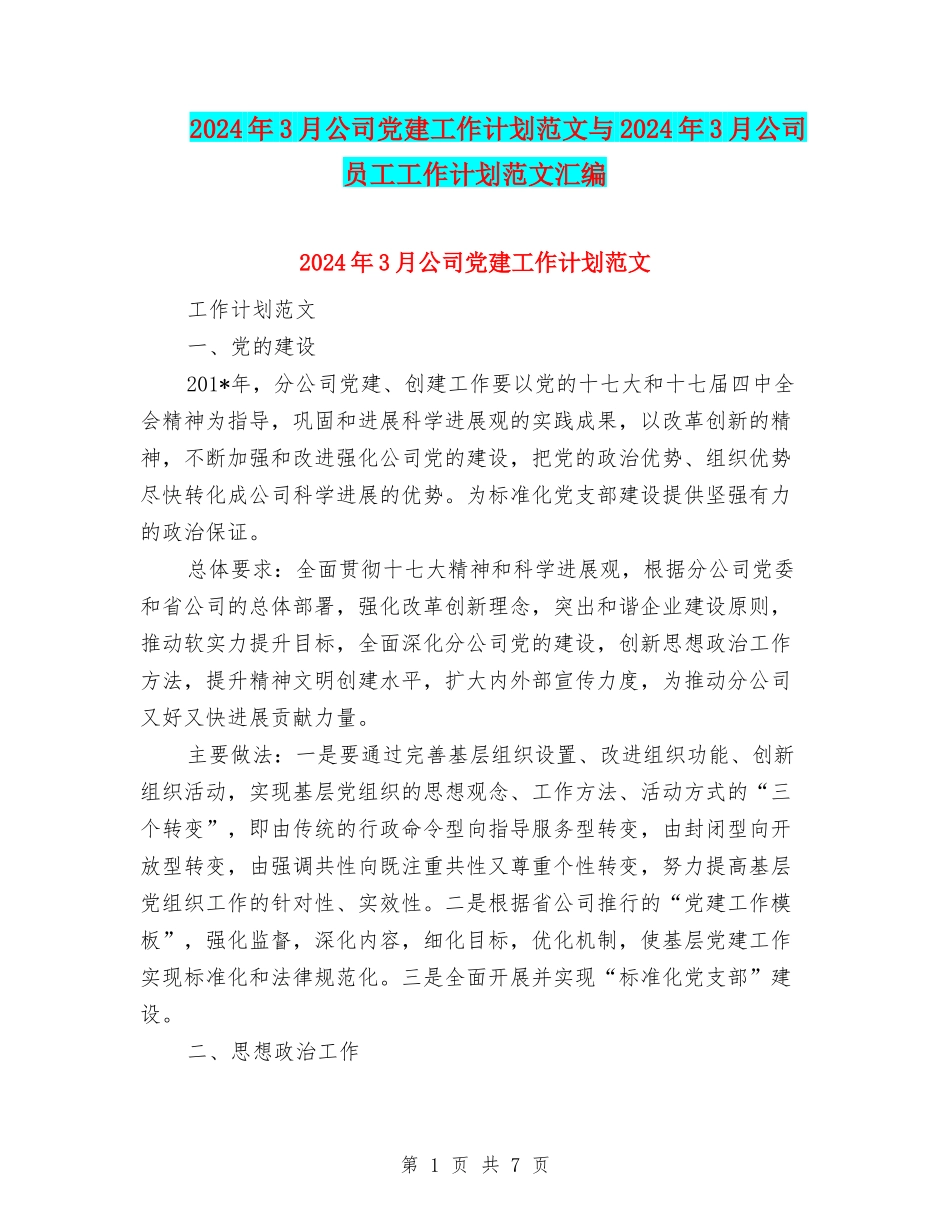 2024年3月公司党建工作计划范文与2024年3月公司员工工作计划范文汇编

2024年3月公司党建工作计划范文

工作计划范文

一、党的建设

201*年，分公司党建、创建工作要以党的十七大和十七届四中全会精神为指导，巩固和进展科学进展观的实践成果，以改革创新的精神，不断加强和改进强化公司党的建设，把党的政治优势、组织优势尽快转化成公司科学进展的优势。为标准化党支部建设提供坚强有力的政治保证。

总体要求：全面贯彻十七大精神和科学进展观，根据分公司党委和省公司的总体部署，强化改革创新理念，突出和谐企业建设原则，推动软实力提升目标，全面深化分公司党的建设，创新思想政治工作方法，提升精神文明创建水平，扩大内外部宣传力度，为推动分公司又好又快进展贡献力量。

主要做法：一是要通过完善基层组织设置、改进组织功能、创新组织活动，实现基层党组织的思想观念、工作方法、活动方式的“三个转变”，即由传统的行政命令型向指导服务型转变，由封闭型向开放型转变，由强调共性向既注重共性又尊重个性转变，努力提高基层党组织工作的针对性、实效性。二是根据省公司推行的“党建工作模板”，强化监督，深化内容，细化目标，优化机制，使基层党建工作实现标准化和法律规范化。三是全面开展并实现“标准化党支部”建设。

二、思想政治工作

第 1 页 共 7 页